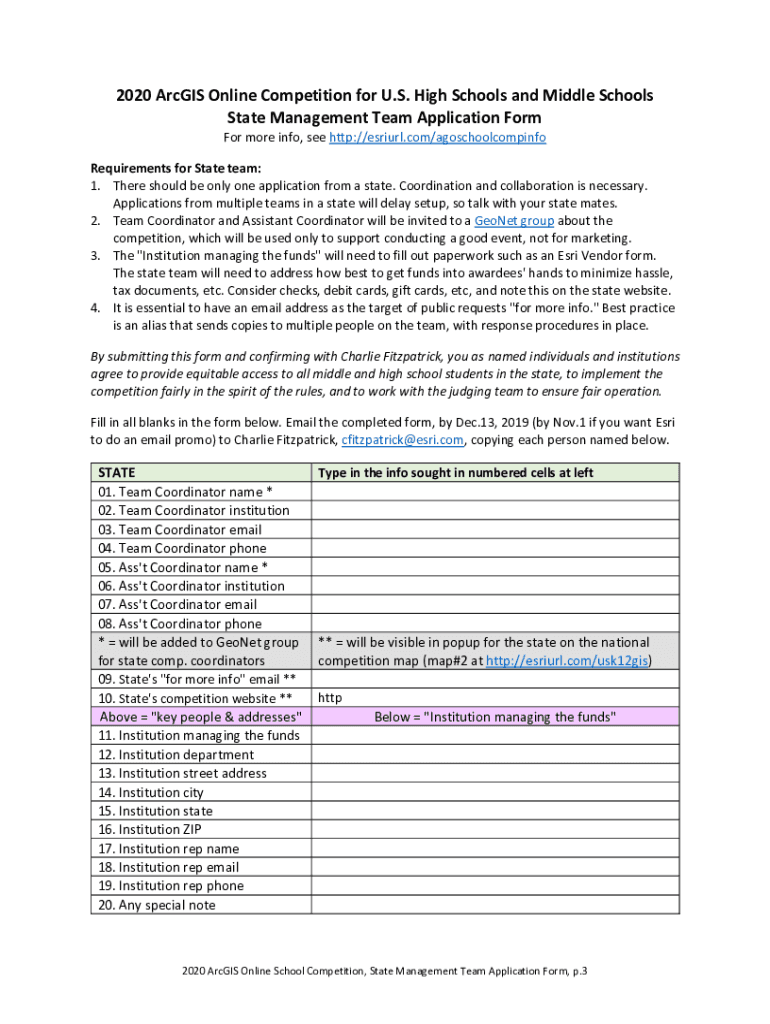 2020 ArcGIS Online Competition for U.S. High Schools and Middle Schools
State Management Team Application Form
For more info, see http://esriurl.com/agoschoolcompinfo

Requirements for State team:
1. There should be only one application from a state. Coordination and collaboration is necessary. Applications from multiple teams in a state will delay setup, so talk with your state mates.
2. Team Coordinator and Assistant Coordinator will be invited to a GeoNet group about the competition, which will be used only to support conducting a good event, not for marketing.
3. The "Institution managing the funds" will need to fill out paperwork such as an Esri Vendor form. The state team will need to address how best to get funds into awardees' hands to minimize hassle, tax documents, etc. Consider checks, debit cards, gift cards, etc, and note this on the state website.
4. It is essential to have an email address as the target of public requests "for more info." Best practice is an alias that sends copies to multiple people on the team, with response procedures in place.

By submitting this form and confirming with Charlie Fitzpatrick, you as named individuals and institutions agree to provide equitable access to all middle and high school students in the state, to implement the competition fairly in the spirit of the rules, and to work with the judging team to ensure fair operation.

Fill in all blanks in the form below. Email the completed form, by Dec.13, 2019 (by Nov.1 if you want Esri to do an email promo) to Charlie Fitzpatrick, cfitzpatrick@esri.com, copying each person named below.

| STATE | Type in the info sought in numbered cells at left |
|---|---|
| 01. Team Coordinator name * | |
| 02. Team Coordinator institution | |
| 03. Team Coordinator email | |
| 04. Team Coordinator phone | |
| 05. Ass't Coordinator name * | |
| 06. Ass't Coordinator institution | |
| 07. Ass't Coordinator email | |
| 08. Ass't Coordinator phone | |
| * = will be added to GeoNet group for state comp. coordinators | ** = will be visible in popup for the state on the national competition map (map#2 at http://esriurl.com/usk12gis) |
| 09. State's "for more info" email ** | |
| 10. State's competition website ** | http |
| Above = "key people & addresses" | Below = "Institution managing the funds" |
| 11. Institution managing the funds | |
| 12. Institution department | |
| 13. Institution street address | |
| 14. Institution city | |
| 15. Institution state | |
| 16. Institution ZIP | |
| 17. Institution rep name | |
| 18. Institution rep email | |
| 19. Institution rep phone | |
| 20. Any special note | |

2020 ArcGIS Online School Competition, State Management Team Application Form, p.3